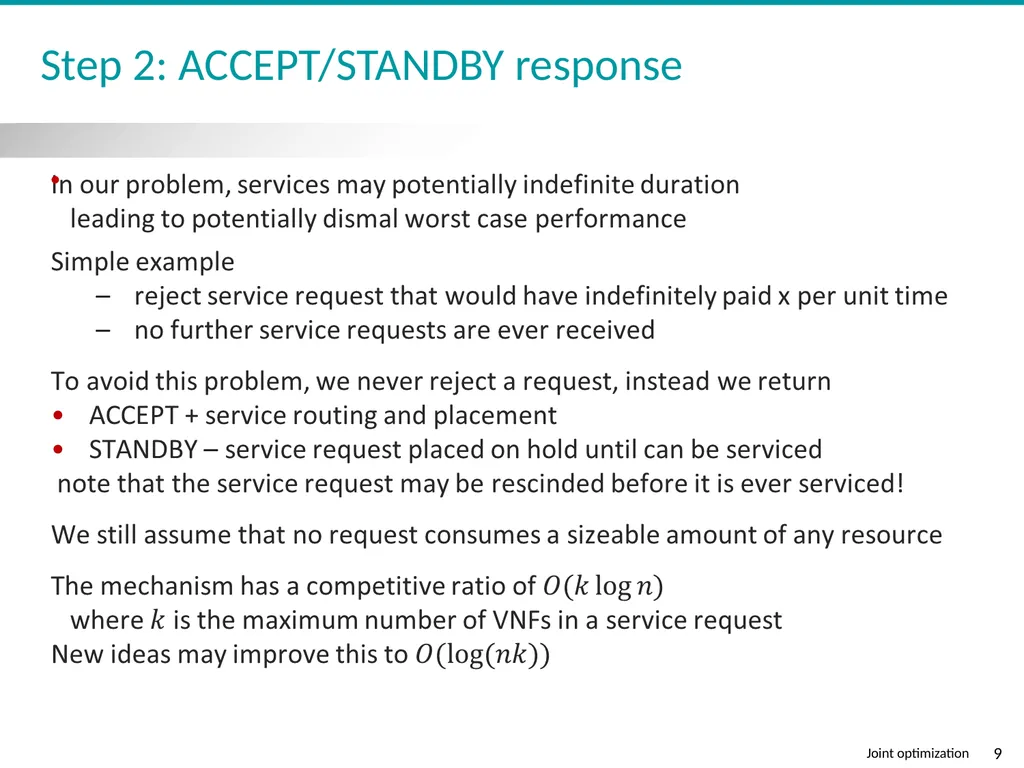 Step 2: ACCEPT/STANDBY response

• In our problem, services may potentially indefinite duration leading to potentially dismal worst case performance

Simple example
– reject service request that would have indefinitely paid x per unit time
– no further service requests are ever received

To avoid this problem, we never reject a request, instead we return
• ACCEPT + service routing and placement
• STANDBY – service request placed on hold until can be serviced
note that the service request may be rescinded before it is ever serviced!

We still assume that no request consumes a sizeable amount of any resource

The mechanism has a competitive ratio of $O(k \log n)$
where $k$ is the maximum number of VNFs in a service request
New ideas may improve this to $O(\log(nk))$

Joint optimization 9